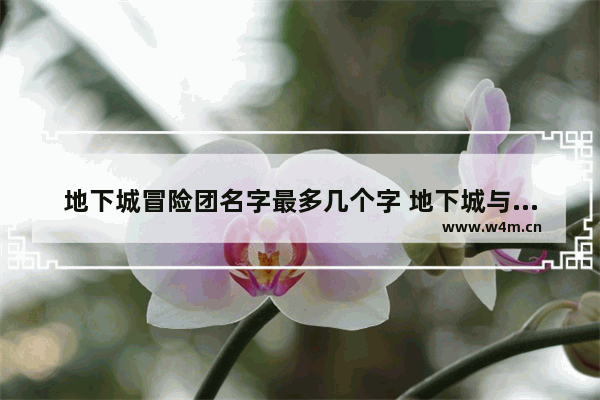 地下城冒险团名字最多几个字 地下城与…
www.w4m.cn